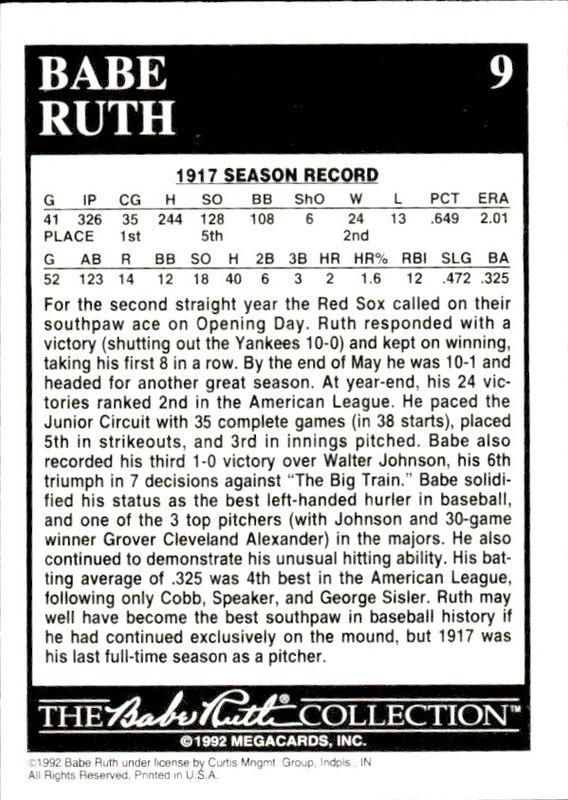 BABE RUTH

9

1917 SEASON RECORD

| G | IP | CG | H | SO | BB | ShO | W | L | PCT | ERA |
|---|---|---|---|---|---|---|---|---|---|---|
| 41 | 326 | 35 | 244 | 128 | 108 | 6 | 24 | 13 | .649 | 2.01 |
| PLACE | | 1st | | 5th | | | 2nd | | | |

| G | AB | R | BB | SO | H | 2B | 3B | HR | HR% | RBI | SLG | BA |
|---|---|---|---|---|---|---|---|---|---|---|---|---|
| 52 | 123 | 14 | 12 | 18 | 40 | 6 | 3 | 2 | 1.6 | 12 | .472 | .325 |

For the second straight year the Red Sox called on their southpaw ace on Opening Day. Ruth responded with a victory (shutting out the Yankees 10-0) and kept on winning, taking his first 8 in a row. By the end of May he was 10-1 and headed for another great season. At year-end, his 24 victories ranked 2nd in the American League. He paced the Junior Circuit with 35 complete games (in 38 starts), placed 5th in strikeouts, and 3rd in innings pitched. Babe also recorded his third 1-0 victory over Walter Johnson, his 6th triumph in 7 decisions against "The Big Train." Babe solidified his status as the best left-handed hurler in baseball, and one of the 3 top pitchers (with Johnson and 30-game winner Grover Cleveland Alexander) in the majors. He also continued to demonstrate his unusual hitting ability. His batting average of .325 was 4th best in the American League, following only Cobb, Speaker, and George Sisler. Ruth may well have become the best southpaw in baseball history if he had continued exclusively on the mound, but 1917 was his last full-time season as a pitcher.

THE Babe Ruth® COLLECTION™
©1992 MEGACARDS, INC.

©1992 Babe Ruth under license by Curtis Mngmt. Group, Indpls., IN
All Rights Reserved. Printed in U.S.A.